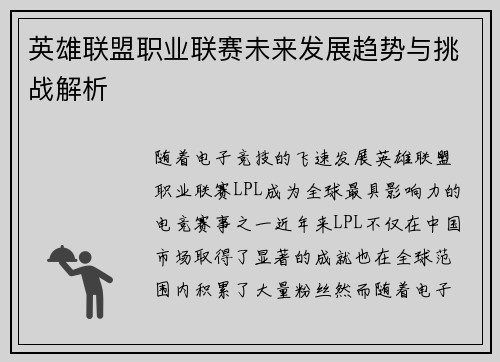 英雄联盟职业联赛未来发展趋势与挑战解析

随着电子竞技的飞速发展英雄联盟职业联赛LPL成为全球最具影响力的电竞赛事之一近年来LPL不仅在中国市场取得了显著的成就也在全球范围内积累了大量粉丝然而随着电子